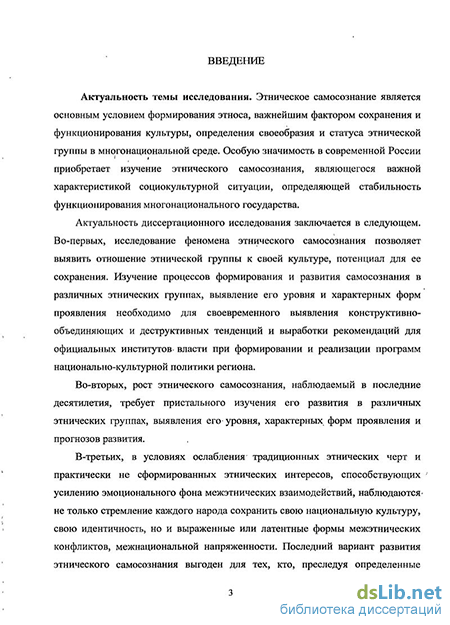 ВВЕДЕНИЕ

Актуальность темы исследования. Этническое самосознание является основным условием формирования этноса, важнейшим фактором сохранения и функционирования культуры, определения своеобразия и статуса этнической группы в многонациональной среде. Особую значимость в современной России приобретает изучение этнического самосознания, являющегося важной характеристикой социокультурной ситуации, определяющей стабильность функционирования многонационального государства.

Актуальность диссертационного исследования заключается в следующем. Во-первых, исследование феномена этнического самосознания позволяет выявить отношение этнической группы к своей культуре, потенциал для ее сохранения. Изучение процессов формирования и развития самосознания в различных этнических группах, выявление его уровня и характерных форм проявления необходимо для своевременного выявления конструктивно-объединяющих и деструктивных тенденций и выработки рекомендаций для официальных институтов власти при формировании и реализации программ национально-культурной политики региона.

Во-вторых, рост этнического самосознания, наблюдаемый в последние десятилетия, требует пристального изучения его развития в различных этнических группах, выявления его уровня, характерных форм проявления и прогнозов развития.

В-третьих, в условиях ослабления традиционных этнических черт и практически не сформированных этнических интересов, способствующих усилению эмоционального фона межэтнических взаимодействий, наблюдаются не только стремление каждого народа сохранить свою национальную культуру, свою идентичность, но и выраженные или латентные формы межэтнических конфликтов, межнациональной напряженности. Последний вариант развития этнического самосознания выгоден для тех, кто, преследуя определенные

3

dsLib.net
библиотека диссертаций